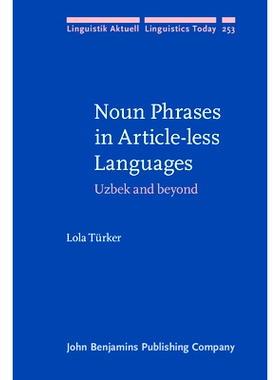 Linguistik Aktuell Linguistics Today 253

Noun Phrases in Article-less Languages

Uzbek and beyond

Lola Türker

John Benjamins Publishing Company